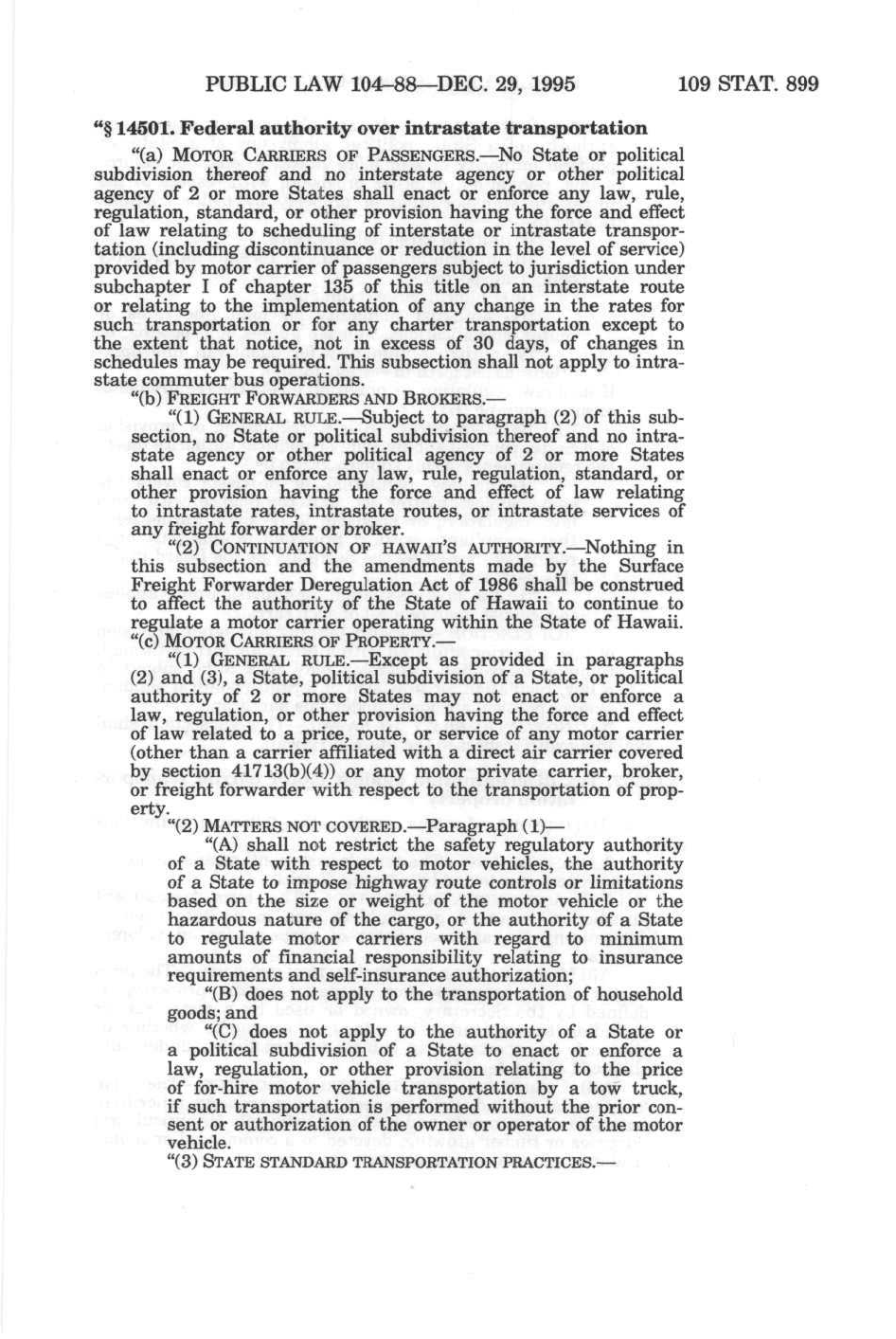 PUBLIC LAW 104–88—DEC. 29, 1995 109 STAT. 899

"§ 14501. Federal authority over intrastate transportation

"(a) MOTOR CARRIERS OF PASSENGERS.—No State or political subdivision thereof and no interstate agency or other political agency of 2 or more States shall enact or enforce any law, rule, regulation, standard, or other provision having the force and effect of law relating to scheduling of interstate or intrastate transportation (including discontinuance or reduction in the level of service) provided by motor carrier of passengers subject to jurisdiction under subchapter I of chapter 135 of this title on an interstate route or relating to the implementation of any change in the rates for such transportation or for any charter transportation except to the extent that notice, not in excess of 30 days, of changes in schedules may be required. This subsection shall not apply to intrastate commuter bus operations.

"(b) FREIGHT FORWARDERS AND BROKERS.—

"(1) GENERAL RULE.—Subject to paragraph (2) of this subsection, no State or political subdivision thereof and no intrastate agency or other political agency of 2 or more States shall enact or enforce any law, rule, regulation, standard, or other provision having the force and effect of law relating to intrastate rates, intrastate routes, or intrastate services of any freight forwarder or broker.

"(2) CONTINUATION OF HAWAII'S AUTHORITY.—Nothing in this subsection and the amendments made by the Surface Freight Forwarder Deregulation Act of 1986 shall be construed to affect the authority of the State of Hawaii to continue to regulate a motor carrier operating within the State of Hawaii.

"(c) MOTOR CARRIERS OF PROPERTY.—

"(1) GENERAL RULE.—Except as provided in paragraphs (2) and (3), a State, political subdivision of a State, or political authority of 2 or more States may not enact or enforce a law, regulation, or other provision having the force and effect of law related to a price, route, or service of any motor carrier (other than a carrier affiliated with a direct air carrier covered by section 41713(b)(4)) or any motor private carrier, broker, or freight forwarder with respect to the transportation of property.

"(2) MATTERS NOT COVERED.—Paragraph (1)—

"(A) shall not restrict the safety regulatory authority of a State with respect to motor vehicles, the authority of a State to impose highway route controls or limitations based on the size or weight of the motor vehicle or the hazardous nature of the cargo, or the authority of a State to regulate motor carriers with regard to minimum amounts of financial responsibility relating to insurance requirements and self-insurance authorization;

"(B) does not apply to the transportation of household goods; and

"(C) does not apply to the authority of a State or a political subdivision of a State to enact or enforce a law, regulation, or other provision relating to the price of for-hire motor vehicle transportation by a tow truck, if such transportation is performed without the prior consent or authorization of the owner or operator of the motor vehicle.

"(3) STATE STANDARD TRANSPORTATION PRACTICES.—